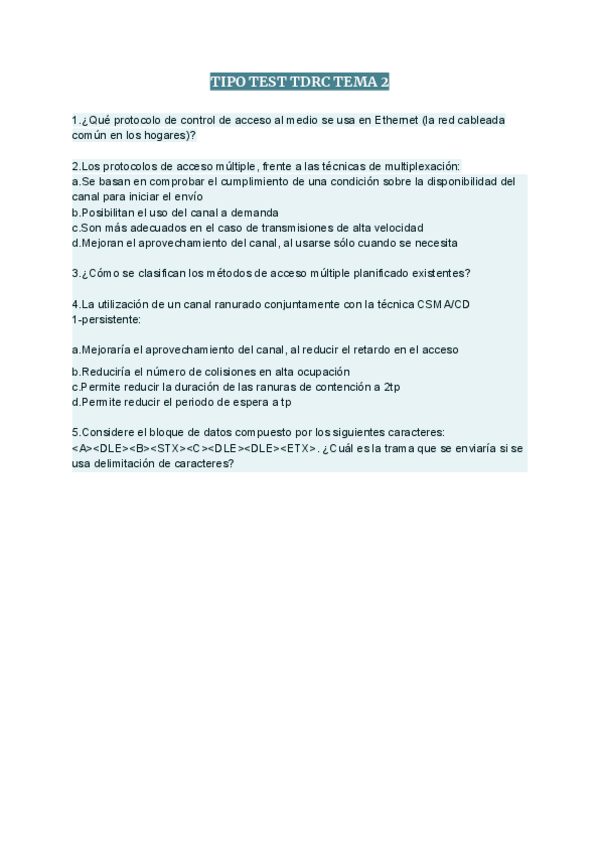 TIPO TEST TDRC TEMA 2

1.¿Qué protocolo de control de acceso al medio se usa en Ethernet (la red cableada común en los hogares)?

2.Los protocolos de acceso múltiple, frente a las técnicas de multiplexación:
a.Se basan en comprobar el cumplimiento de una condición sobre la disponibilidad del canal para iniciar el envío
b.Posibilitan el uso del canal a demanda
c.Son más adecuados en el caso de transmisiones de alta velocidad
d.Mejoran el aprovechamiento del canal, al usarse sólo cuando se necesita

3.¿Cómo se clasifican los métodos de acceso múltiple planificado existentes?

4.La utilización de un canal ranurado conjuntamente con la técnica CSMA/CD 1-persistente:

a.Mejoraría el aprovechamiento del canal, al reducir el retardo en el acceso

b.Reduciría el número de colisiones en alta ocupación
c.Permite reducir la duración de las ranuras de contención a 2tp
d.Permite reducir el periodo de espera a tp

5.Considere el bloque de datos compuesto por los siguientes caracteres: <A><DLE><B><STX><C><DLE><DLE><ETX>. ¿Cuál es la trama que se enviaría si se usa delimitación de caracteres?